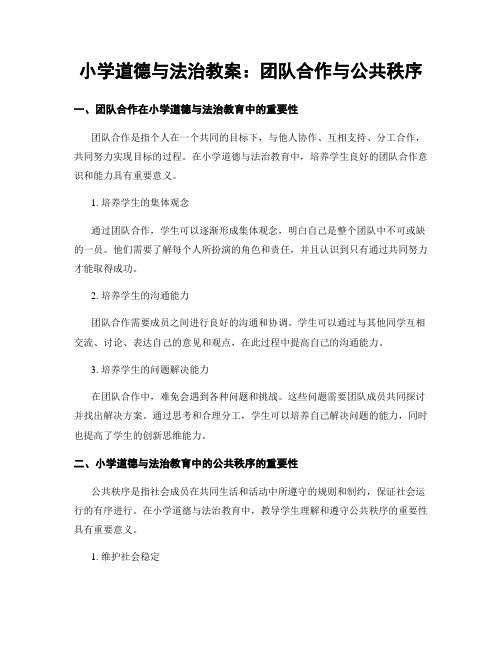 小学道德与法治教案：团队合作与公共秩序

一、团队合作在小学道德与法治教育中的重要性

团队合作是指个人在一个共同的目标下，与他人协作、互相支持、分工合作，共同努力实现目标的过程。在小学道德与法治教育中，培养学生良好的团队合作意识和能力具有重要意义。

1. 培养学生的集体观念

通过团队合作，学生可以逐渐形成集体观念，明白自己是整个团队中不可或缺的一员。他们需要了解每个人所扮演的角色和责任，并且认识到只有通过共同努力才能取得成功。

2. 培养学生的沟通能力

团队合作需要成员之间进行良好的沟通和协调。学生可以通过与其他同学互相交流、讨论、表达自己的意见和观点，在此过程中提高自己的沟通能力。

3. 培养学生的问题解决能力

在团队合作中，难免会遇到各种问题和挑战。这些问题需要团队成员共同探讨并找出解决方案。通过思考和合理分工，学生可以培养自己解决问题的能力，同时也提高了学生的创新思维能力。

二、小学道德与法治教育中的公共秩序的重要性

公共秩序是指社会成员在共同生活和活动中所遵守的规则和制约，保证社会运行的有序进行。在小学道德与法治教育中，教导学生理解和遵守公共秩序的重要性具有重要意义。

1. 维护社会稳定